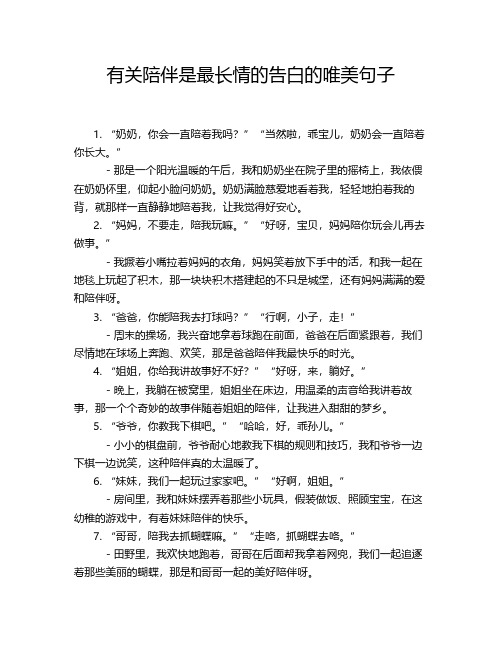 有关陪伴是最长情的告白的唯美句子

1. “奶奶，你会一直陪着我吗？” “当然啦，乖宝儿，奶奶会一直陪着你长大。”

- 那是一个阳光温暖的午后，我和奶奶坐在院子里的摇椅上，我依偎在奶奶怀里，仰起小脸问奶奶。奶奶满脸慈爱地看着我，轻轻地拍着我的背，就那样一直静静地陪着我，让我觉得好安心。

2. “妈妈，不要走，陪我玩嘛。” “好呀，宝贝，妈妈陪你玩会儿再去做事。”

- 我撅着小嘴拉着妈妈的衣角，妈妈笑着放下手中的活，和我一起在地毯上玩起了积木，那一块块积木搭建起的不只是城堡，还有妈妈满满的爱和陪伴呀。

3. “爸爸，你能陪我去打球吗？” “行啊，小子，走！”

- 周末的操场，我兴奋地拿着球跑在前面，爸爸在后面紧跟着，我们尽情地在球场上奔跑、欢笑，那是爸爸陪伴我最快乐的时光。

4. “姐姐，你给我讲故事好不好？” “好呀，来，躺好。”

- 晚上，我躺在被窝里，姐姐坐在床边，用温柔的声音给我讲着故事，那一个个奇妙的故事伴随着姐姐的陪伴，让我进入甜甜的梦乡。

5. “爷爷，你教我下棋吧。” “哈哈，好，乖孙儿。”

- 小小的棋盘前，爷爷耐心地教我下棋的规则和技巧，我和爷爷一边下棋一边说笑，这种陪伴真的太温暖了。

6. “妹妹，我们一起玩过家家吧。” “好啊，姐姐。”

- 房间里，我和妹妹摆弄着那些小玩具，假装做饭、照顾宝宝，在这幼稚的游戏中，有着妹妹陪伴的快乐。

7. “哥哥，陪我去抓蝴蝶嘛。” “走咯，抓蝴蝶去咯。”

- 田野里，我欢快地跑着，哥哥在后面帮我拿着网兜，我们一起追逐着那些美丽的蝴蝶，那是和哥哥一起的美好陪伴呀。